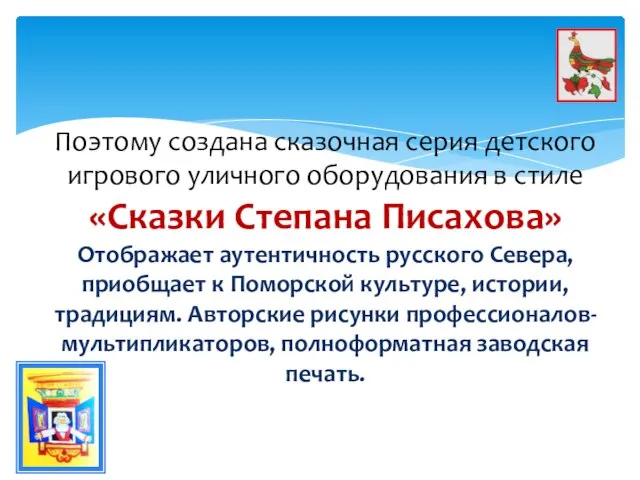 Поэтому создана сказочная серия детского игрового уличного оборудования в стиле

«Сказки Степана Писахова»

Отображает аутентичность русского Севера, приобщает к Поморской культуре, истории, традициям. Авторские рисунки профессионалов-мультипликаторов, полноформатная заводская печать.